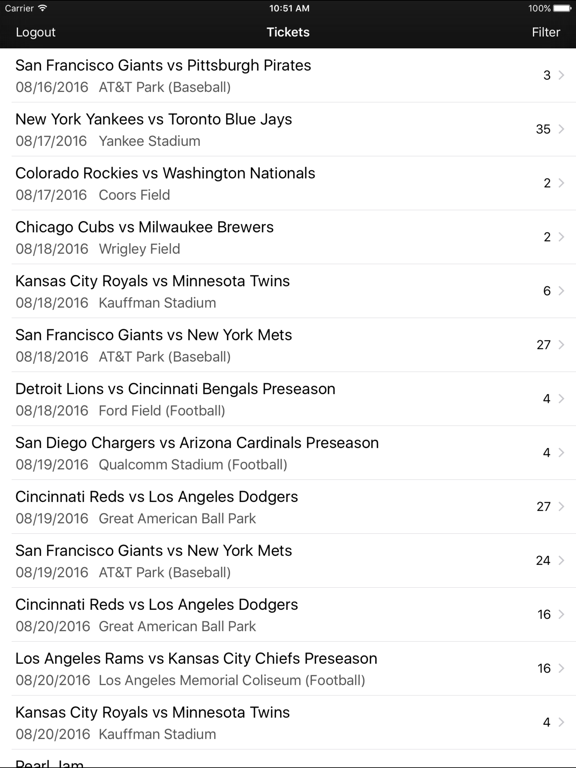 Carrier
10:51 AM
100%

Logout
Tickets
Filter

San Francisco Giants vs Pittsburgh Pirates
08/16/2016 AT&T Park (Baseball)
3

New York Yankees vs Toronto Blue Jays
08/17/2016 Yankee Stadium
35

Colorado Rockies vs Washington Nationals
08/17/2016 Coors Field
2

Chicago Cubs vs Milwaukee Brewers
08/18/2016 Wrigley Field
2

Kansas City Royals vs Minnesota Twins
08/18/2016 Kauffman Stadium
6

San Francisco Giants vs New York Mets
08/18/2016 AT&T Park (Baseball)
27

Detroit Lions vs Cincinnati Bengals Preseason
08/18/2016 Ford Field (Football)
4

San Diego Chargers vs Arizona Cardinals Preseason
08/19/2016 Qualcomm Stadium (Football)
4

Cincinnati Reds vs Los Angeles Dodgers
08/19/2016 Great American Ball Park
27

San Francisco Giants vs New York Mets
08/19/2016 AT&T Park (Baseball)
24

Cincinnati Reds vs Los Angeles Dodgers
08/20/2016 Great American Ball Park
16

Los Angeles Rams vs Kansas City Chiefs Preseason
08/20/2016 Los Angeles Memorial Coliseum (Football)
16

Kansas City Royals vs Minnesota Twins
08/20/2016 Kauffman Stadium
4

Pearl Jam